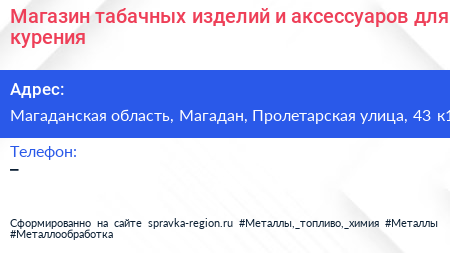 Магазин табачных изделий и аксессуаров для курения

Адрес:

Магаданская область, Магадан, Пролетарская улица, 43 к1

Телефон:

–

Сформированно на сайте spravka-region.ru #Металлы,_топливо,_химия #Металлы #Металлообработка